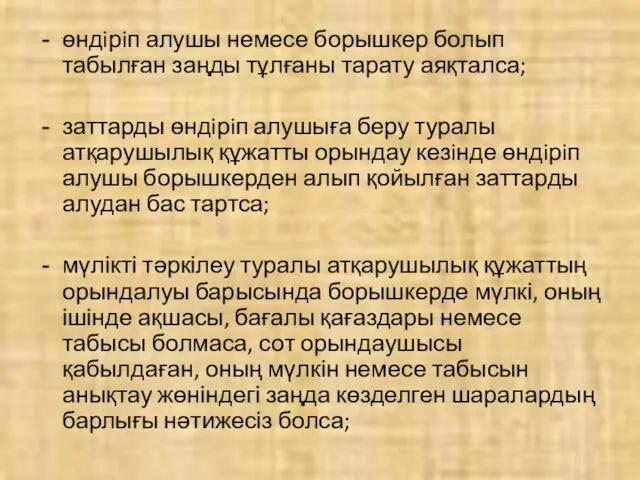 - өндіріп алушы немесе борышкер болып табылған заңды тұлғаны тарату аяқталса;

- заттарды өндіріп алушыға беру туралы атқарушылық құжатты орындау кезінде өндіріп алушы борышкерден алып қойылған заттарды алудан бас тартса;

- мүлікті тәркілеу туралы атқарушылық құжаттың орындалуы барысында борышкерде мүлкі, оның ішінде ақшасы, бағалы қағаздары немесе табысы болмаса, сот орындаушысы қабылдаған, оның мүлкін немесе табысын анықтау жөніндегі заңда көзделген шаралардың барлығы нәтижесіз болса;